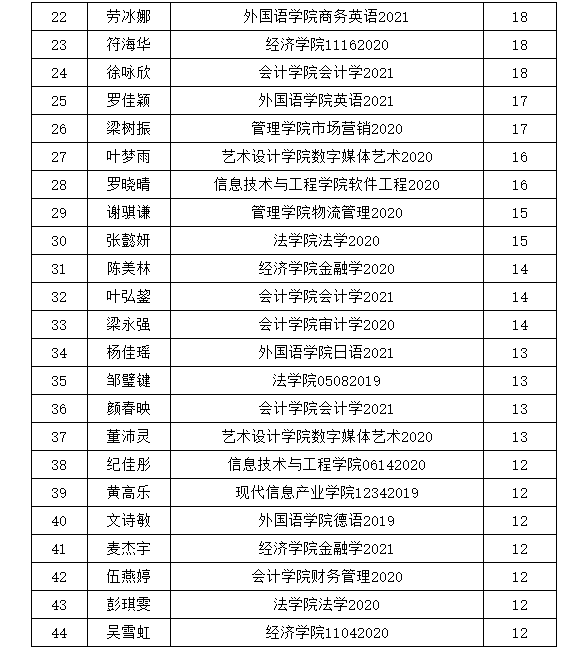 | 22 | 劳冰娜 | 外国语学院商务英语2021 | 18 |
|---|---|---|---|
| 23 | 符海华 | 经济学院11162020 | 18 |
| 24 | 徐咏欣 | 会计学院会计学2021 | 18 |
| 25 | 罗佳颖 | 外国语学院英语2021 | 17 |
| 26 | 梁树振 | 管理学院市场营销2020 | 17 |
| 27 | 叶梦雨 | 艺术设计学院数字媒体艺术2020 | 16 |
| 28 | 罗晓晴 | 信息技术与工程学院软件工程2020 | 16 |
| 29 | 谢骐谦 | 管理学院物流管理2020 | 15 |
| 30 | 张懿妍 | 法学院法学2020 | 15 |
| 31 | 陈美林 | 经济学院金融学2020 | 14 |
| 32 | 叶弘鋆 | 会计学院会计学2021 | 14 |
| 33 | 梁永强 | 会计学院审计学2020 | 14 |
| 34 | 杨佳瑶 | 外国语学院日语2021 | 13 |
| 35 | 邹璧键 | 法学院05082019 | 13 |
| 36 | 颜春映 | 会计学院会计学2021 | 13 |
| 37 | 董沛灵 | 艺术设计学院数字媒体艺术2020 | 13 |
| 38 | 纪佳彤 | 信息技术与工程学院06142020 | 12 |
| 39 | 黄高乐 | 现代信息产业学院12342019 | 12 |
| 40 | 文诗敏 | 外国语学院德语2019 | 12 |
| 41 | 麦杰宇 | 经济学院金融学2021 | 12 |
| 42 | 伍燕婷 | 会计学院财务管理2020 | 12 |
| 43 | 彭琪雯 | 法学院法学2020 | 12 |
| 44 | 吴雪虹 | 经济学院11042020 | 12 |